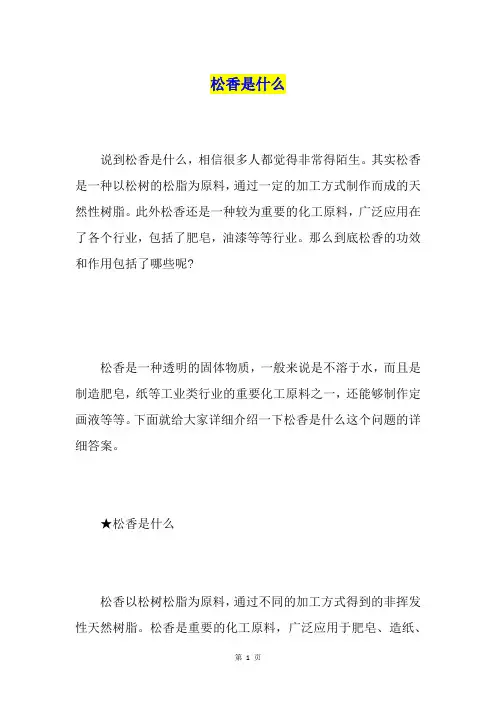 松香是什么

说到松香是什么，相信很多人都觉得非常得陌生。其实松香是一种以松树的松脂为原料，通过一定的加工方式制作而成的天然性树脂。此外松香还是一种较为重要的化工原料，广泛应用在了各个行业，包括了肥皂，油漆等等行业。那么到底松香的功效和作用包括了哪些呢?

松香是一种透明的固体物质，一般来说是不溶于水，而且是制造肥皂，纸等工业类行业的重要化工原料之一，还能够制作定画液等等。下面就给大家详细介绍一下松香是什么这个问题的详细答案。

★松香是什么

松香以松树松脂为原料，通过不同的加工方式得到的非挥发性天然树脂。松香是重要的化工原料，广泛应用于肥皂、造纸、

第 1 页